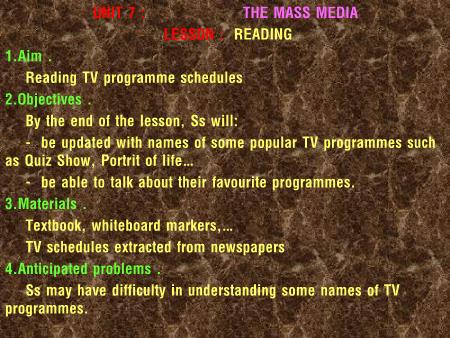 UNIT 7 : THE MASS MEDIA

LESSON : READING

1.Aim .

Reading TV programme schedules

2.Objectives .

By the end of the lesson, Ss will:

- be updated with names of some popular TV programmes such as Quiz Show, Portrit of life...

- be able to talk about their favourite programmes.

3.Materials .

Textbook, whiteboard markers,...

TV schedules extracted from newspapers

4.Anticipated problems .

Ss may have difficulty in understanding some names of TV programmes.